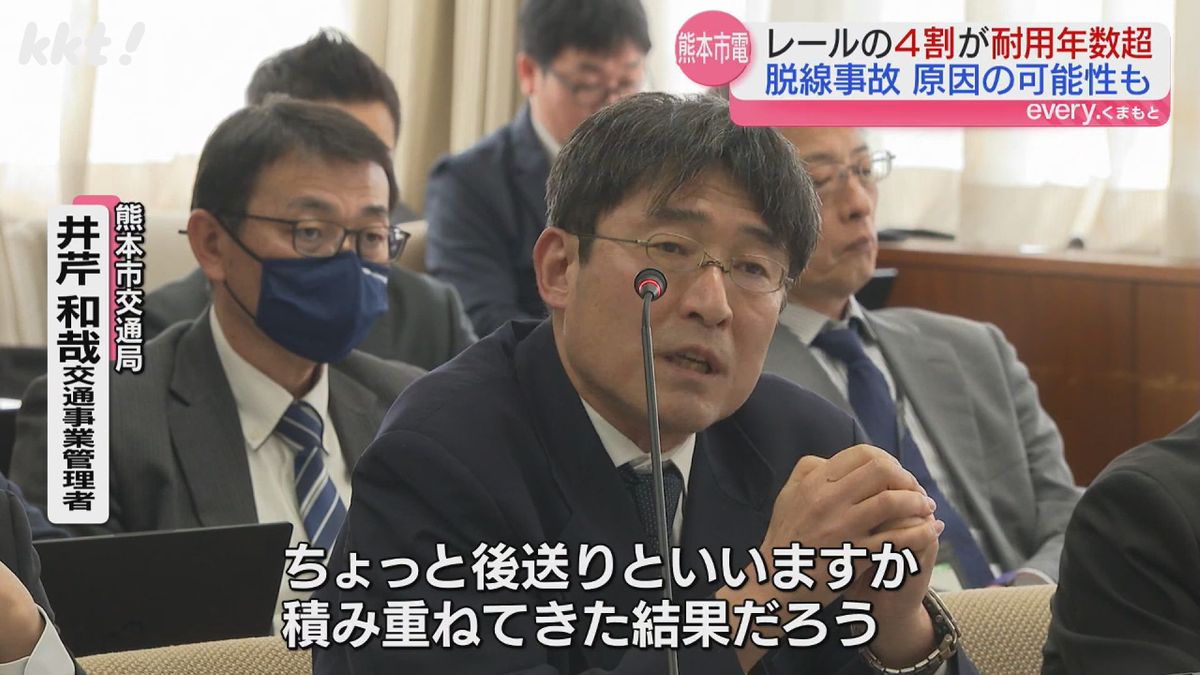 kkt!

熊本市電 レールの4割が耐用年数超
脱線事故 原因の可能性も
every.くまもと

熊本市交通局
井芹 和哉
交通事業管理者

ちょっと後送りといいますか
積み重ねてきた結果だろう